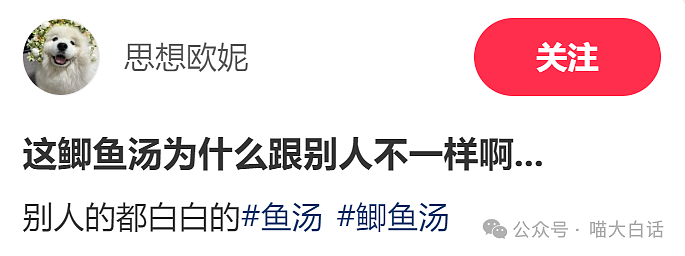 思想欧妮

关注

这鲫鱼汤为什么跟别人不一样啊...

别人的都白白的#鱼汤 #鲫鱼汤

公众号 · 喵大白话